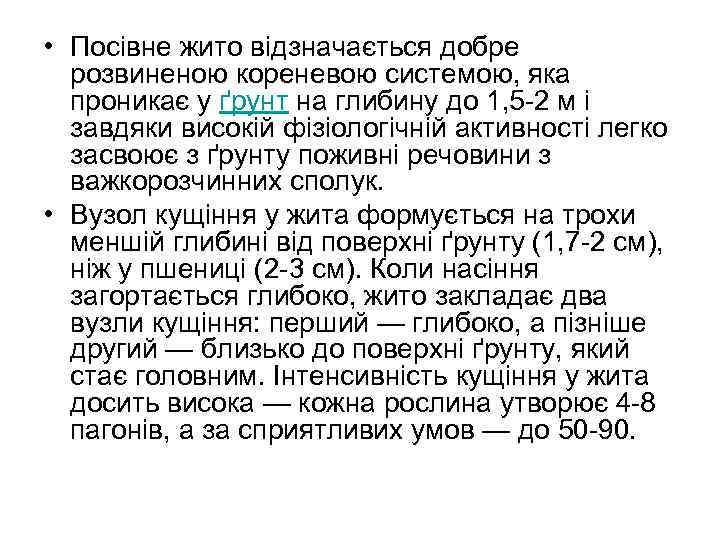 • Посівне жито відзначається добре розвиненою кореневою системою, яка проникає у ґрунт на глибину до 1,5-2 м і завдяки високій фізіологічній активності легко засвоює з ґрунту поживні речовини з важкорозчинних сполук.

• Вузол кущіння у жита формується на трохи меншій глибині від поверхні ґрунту (1,7-2 см), ніж у пшениці (2-3 см). Коли насіння загортається глибоко, жито закладає два вузли кущіння: перший — глибоко, а пізніше другий — близько до поверхні ґрунту, який стає головним. Інтенсивність кущіння у жита досить висока — кожна рослина утворює 4-8 пагонів, а за сприятливих умов — до 50-90.